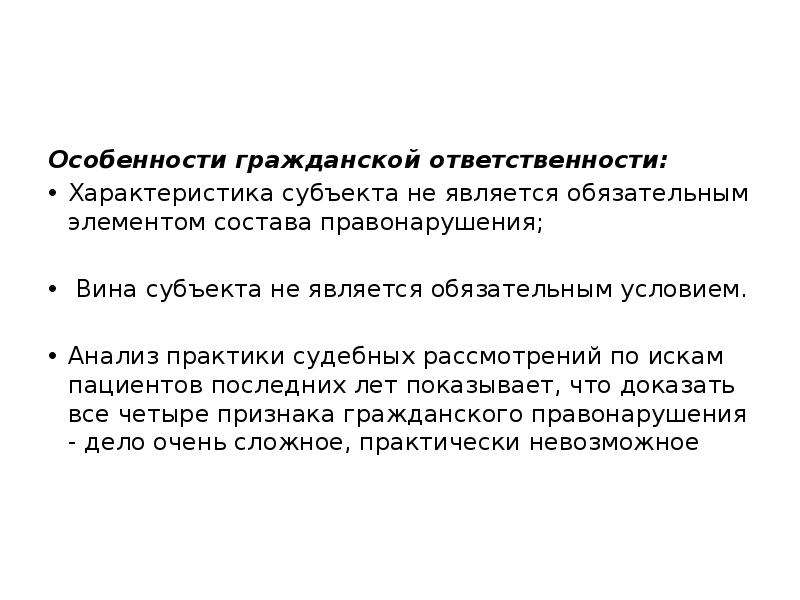 Особенности гражданской ответственности:

• Характеристика субъекта не является обязательным элементом состава правонарушения;

• Вина субъекта не является обязательным условием.

• Анализ практики судебных рассмотрений по искам пациентов последних лет показывает, что доказать все четыре признака гражданского правонарушения - дело очень сложное, практически невозможное